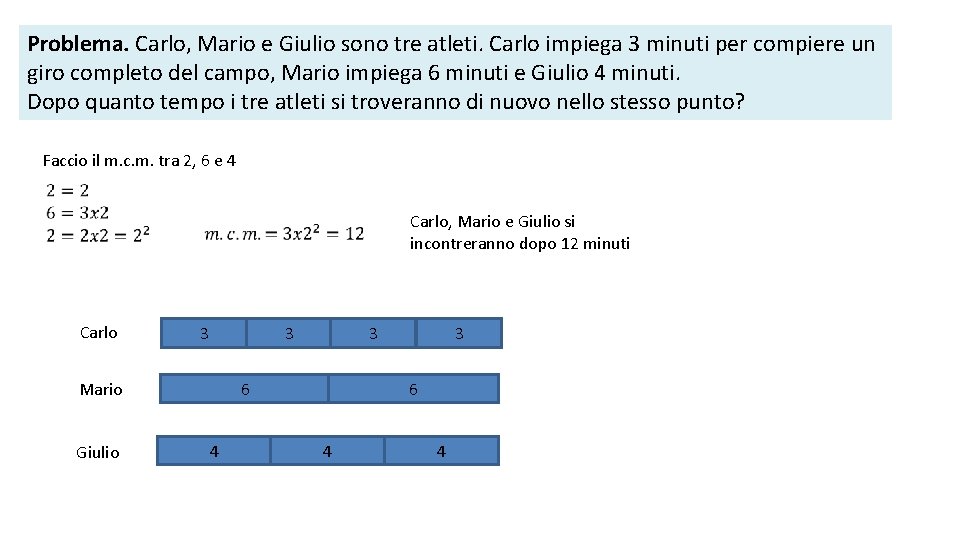 Problema. Carlo, Mario e Giulio sono tre atleti. Carlo impiega 3 minuti per compiere un giro completo del campo, Mario impiega 6 minuti e Giulio 4 minuti.
Dopo quanto tempo i tre atleti si troveranno di nuovo nello stesso punto?

Faccio il m.c.m. tra 2, 6 e 4

$2 = 2$
$6 = 3x2$
$2 = 2x2 = 2^2$

$m.c.m. = 3x2^2 = 12$

Carlo, Mario e Giulio si incontreranno dopo 12 minuti

Carlo
3
3
3
3

Mario
6
6

Giulio
4
4
4